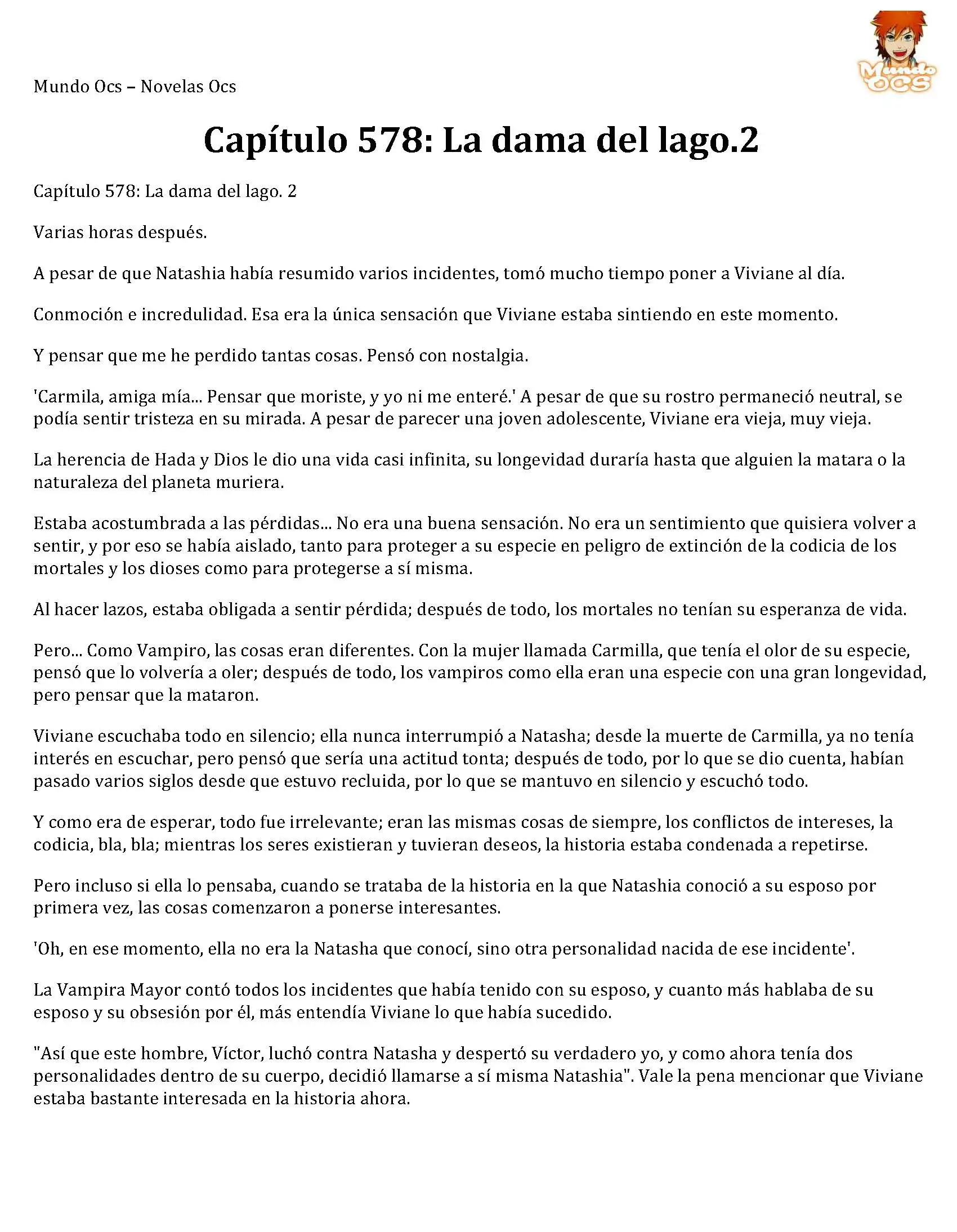 Mundo Ocs – Novelas Ocs

Mundo OCS

Capítulo 578: La dama del lago.2

Capítulo 578: La dama del lago. 2

Varias horas después.

A pesar de que Natashia había resumido varios incidentes, tomó mucho tiempo poner a Viviane al día.

Conmoción e incredulidad. Esa era la única sensación que Viviane estaba sintiendo en este momento.

Y pensar que me he perdido tantas cosas. Pensó con nostalgia.

'Carmila, amiga mía... Pensar que moriste, y yo ni me enteré.' A pesar de que su rostro permaneció neutral, se podía sentir tristeza en su mirada. A pesar de parecer una joven adolescente, Viviane era vieja, muy vieja.

La herencia de Hada y Dios le dio una vida casi infinita, su longevidad duraría hasta que alguien la matara o la naturaleza del planeta muriera.

Estaba acostumbrada a las pérdidas... No era una buena sensación. No era un sentimiento que quisiera volver a sentir, y por eso se había aislado, tanto para proteger a su especie en peligro de extinción de la codicia de los mortales y los dioses como para protegerse a sí misma.

Al hacer lazos, estaba obligada a sentir pérdida; después de todo, los mortales no tenían su esperanza de vida.

Pero... Como Vampiro, las cosas eran diferentes. Con la mujer llamada Carmilla, que tenía el olor de su especie, pensó que lo volvería a oler; después de todo, los vampiros como ella eran una especie con una gran longevidad, pero pensar que la mataron.

Viviane escuchaba todo en silencio; ella nunca interrumpió a Natasha; desde la muerte de Carmilla, ya no tenía interés en escuchar, pero pensó que sería una actitud tonta; después de todo, por lo que se dio cuenta, habían pasado varios siglos desde que estuvo recluida, por lo que se mantuvo en silencio y escuchó todo.

Y como era de esperar, todo fue irrelevante; eran las mismas cosas de siempre, los conflictos de intereses, la codicia, bla, bla; mientras los seres existieran y tuvieran deseos, la historia estaba condenada a repetirse.

Pero incluso si ella lo pensaba, cuando se trataba de la historia en la que Natashia conoció a su esposo por primera vez, las cosas comenzaron a ponerse interesantes.

'Oh, en ese momento, ella no era la Natasha que conocí, sino otra personalidad nacida de ese incidente'.

La Vampira Mayor contó todos los incidentes que había tenido con su esposo, y cuanto más hablaba de su esposo y su obsesión por él, más entendía Viviane lo que había sucedido.

"Así que este hombre, Víctor, luchó contra Natasha y despertó su verdadero yo, y como ahora tenía dos personalidades dentro de su cuerpo, decidió llamarse a sí misma Natashia". Vale la pena mencionar que Viviane estaba bastante interesada en la historia ahora.